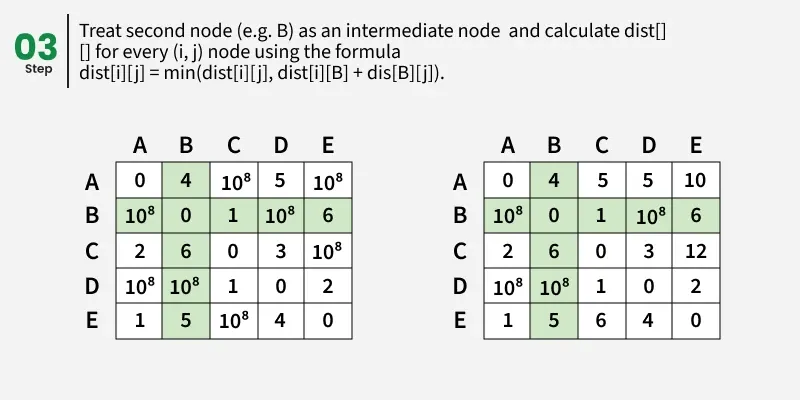 03
Step

Treat second node (e.g. B) as an intermediate node and calculate dist[][] for every (i, j) node using the formula dist[i][j] = min(dist[i][j], dist[i][B] + dis[B][j]).

| | A | B | C | D | E |
|---|---|---|---|---|---|
| A | 0 | 4 | $10^8$ | 5 | $10^8$ |
| B | $10^8$ | 0 | 1 | $10^8$ | 6 |
| C | 2 | 6 | 0 | 3 | $10^8$ |
| D | $10^8$ | $10^8$ | 1 | 0 | 2 |
| E | 1 | 5 | $10^8$ | 4 | 0 |

| | A | B | C | D | E |
|---|---|---|---|---|---|
| A | 0 | 4 | 5 | 5 | 10 |
| B | $10^8$ | 0 | 1 | $10^8$ | 6 |
| C | 2 | 6 | 0 | 3 | 12 |
| D | $10^8$ | $10^8$ | 1 | 0 | 2 |
| E | 1 | 5 | 6 | 4 | 0 |